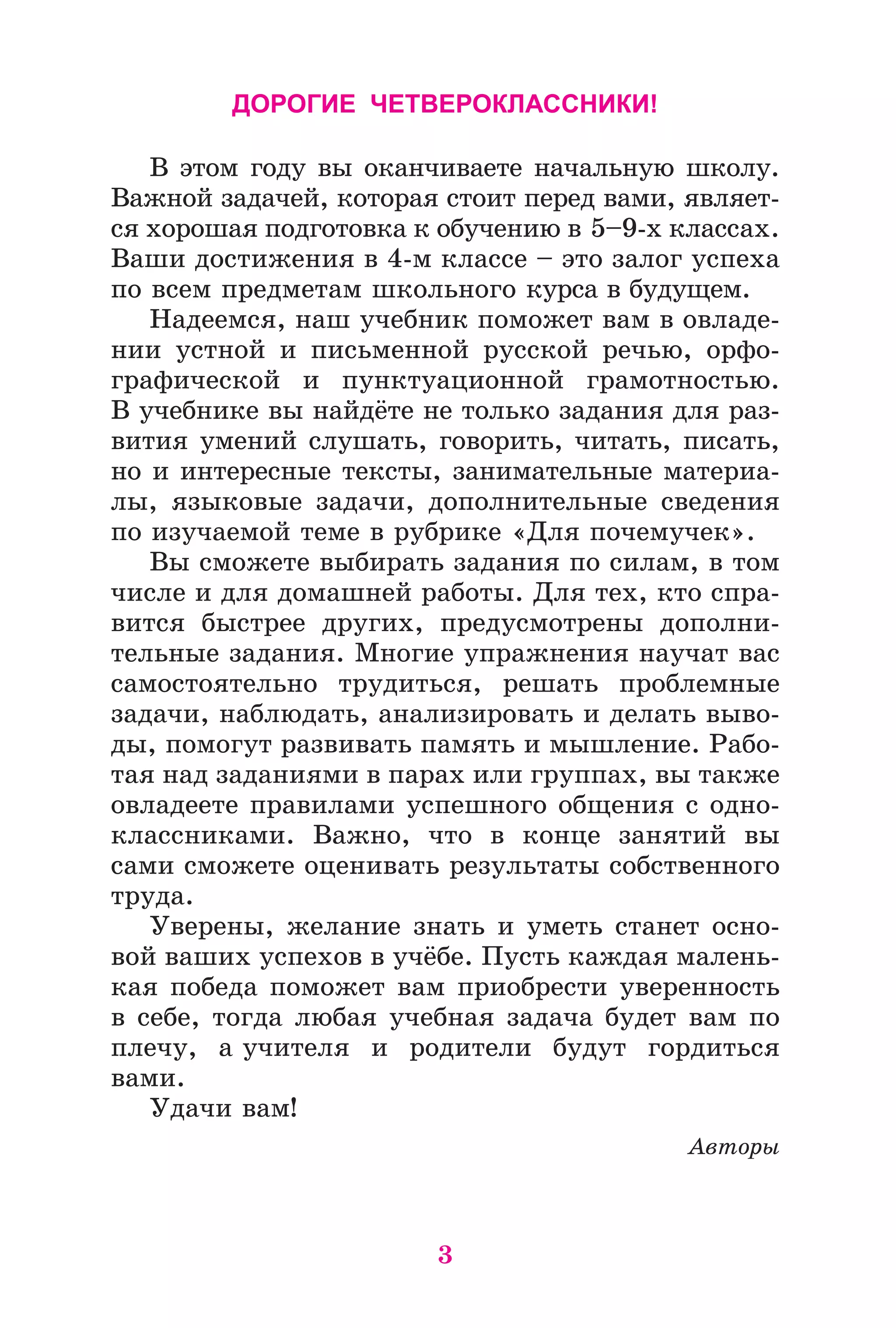 ДОРОГИЕ ЧЕТВЕРОКЛАССНИКИ!

В этом году вы оканчиваете начальную школу. Важной задачей, которая стоит перед вами, является хорошая подготовка к обучению в 5–9-х классах. Ваши достижения в 4-м классе – это залог успеха по всем предметам школьного курса в будущем.

Надеемся, наш учебник поможет вам в овладении устной и письменной русской речью, орфографической и пунктуационной грамотностью. В учебнике вы найдёте не только задания для развития умений слушать, говорить, читать, писать, но и интересные тексты, занимательные материалы, языковые задачи, дополнительные сведения по изучаемой теме в рубрике «Для почемучек».

Вы сможете выбирать задания по силам, в том числе и для домашней работы. Для тех, кто справится быстрее других, предусмотрены дополнительные задания. Многие упражнения научат вас самостоятельно трудиться, решать проблемные задачи, наблюдать, анализировать и делать выводы, помогут развивать память и мышление. Работая над заданиями в парах или группах, вы также овладеете правилами успешного общения с одноклассниками. Важно, что в конце занятий вы сами сможете оценивать результаты собственного труда.

Уверены, желание знать и уметь станет основой ваших успехов в учёбе. Пусть каждая маленькая победа поможет вам приобрести уверенность в себе, тогда любая учебная задача будет вам по плечу, а учителя и родители будут гордиться вами.

Удачи вам!

Авторы

3